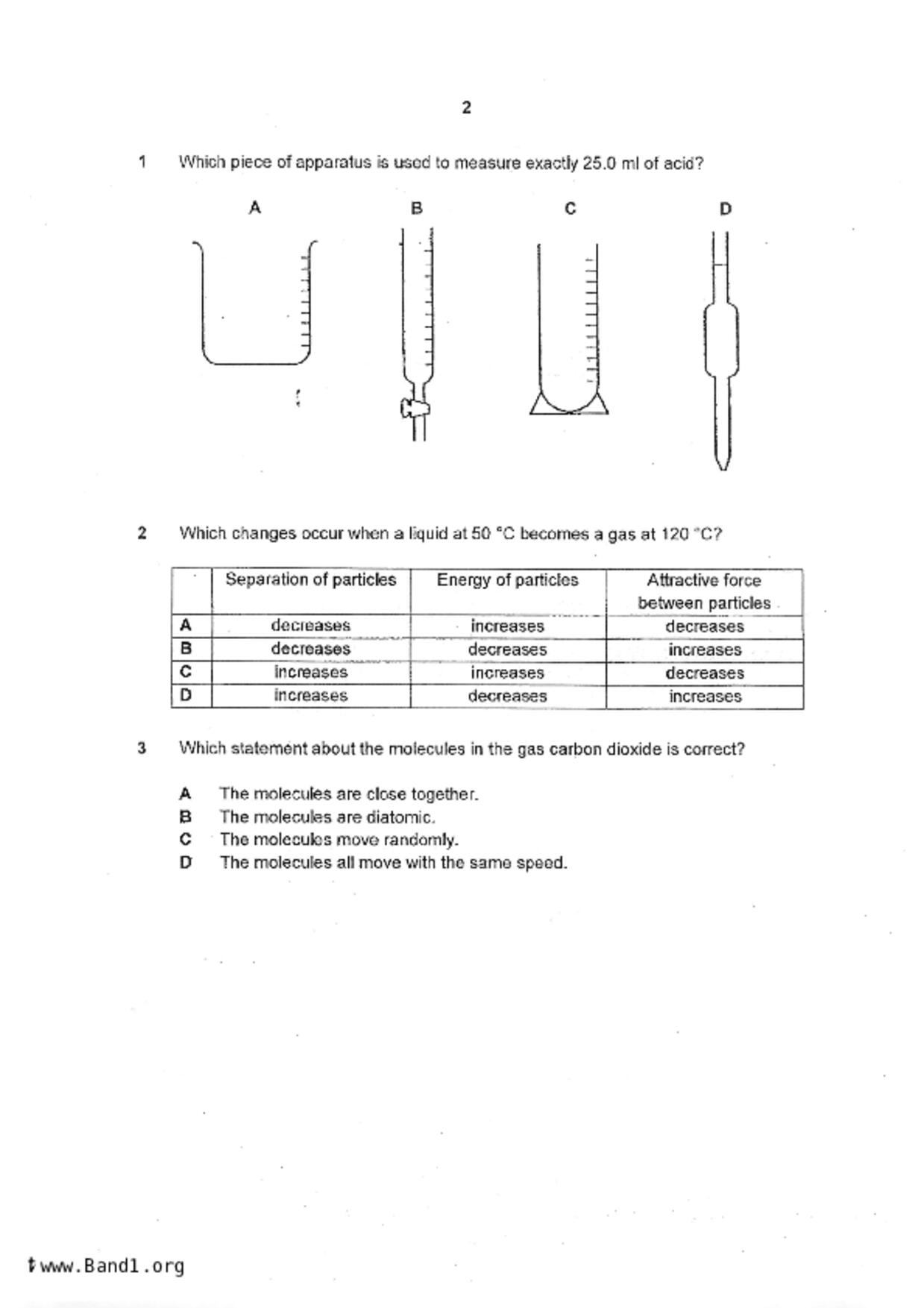 2

1 Which piece of apparatus is used to measure exactly 25.0 ml of acid?

A B C D

2 Which changes occur when a liquid at 50 °C becomes a gas at 120 °C?

| | Separation of particles | Energy of particles | Attractive force between particles |
|---|---|---|---|
| A | decreases | increases | decreases |
| B | decreases | decreases | increases |
| C | increases | increases | decreases |
| D | increases | decreases | increases |

3 Which statement about the molecules in the gas carbon dioxide is correct?

A The molecules are close together.
B The molecules are diatomic.
C The molecules move randomly.
D The molecules all move with the same speed.

www.Band1.org